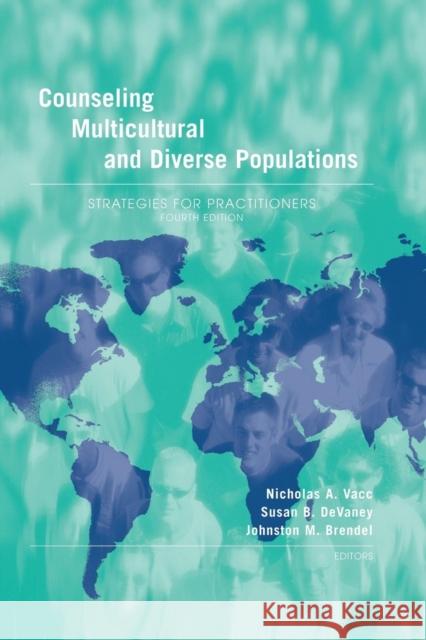 Counseling Multicultural and Diverse Populations

STRATEGIES FOR PRACTITIONERS
FOURTH EDITION

Nicholas A. Vacc
Susan B. DeVaney
Johnston M. Brendel
EDITORS